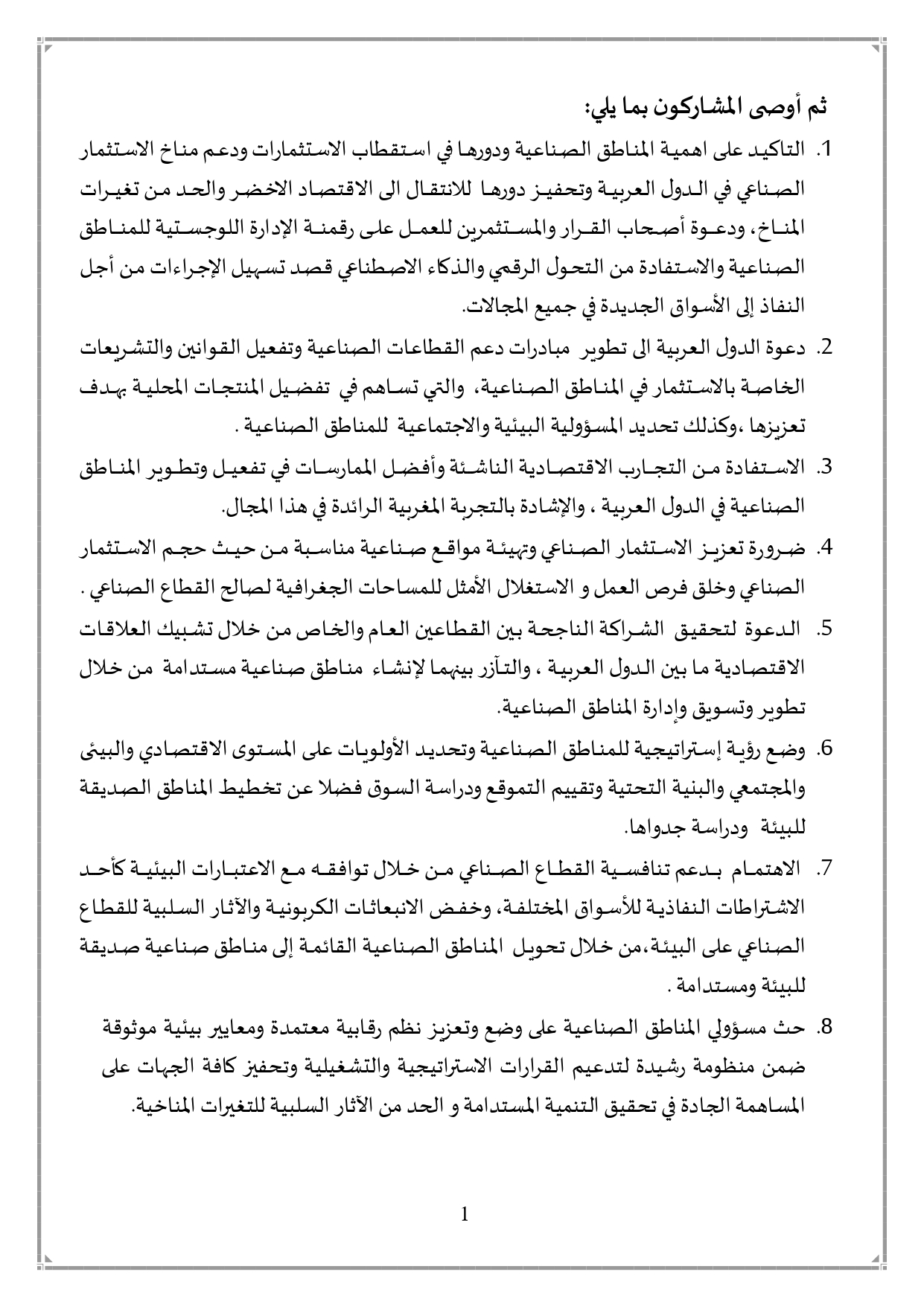 ثم أوصى المشاركون بما يلي:

1. التاكيد على اهمية المناطق الصناعية ودورها في استقطاب الاستثمارات ودعم مناخ الاستثمار الصناعي في الدول العربية وتحفيز دورها للانتقال الى الاقتصاد الاخضر والحد من تغيرات المناخ، ودعوة أصحاب القرار والمستثمرين للعمل على رقمنة الإدارة اللوجستية للمناطق الصناعية والاستفادة من التحول الرقمي والذكاء الاصطناعي قصد تسهيل الإجراءات من أجل النفاذ إلى الأسواق الجديدة في جميع المجالات.

2. دعوة الدول العربية الى تطوير مبادرات دعم القطاعات الصناعية وتفعيل القوانين والتشريعات الخاصة بالاستثمار في المناطق الصناعية، والتي تساهم في تفضيل المنتجات المحلية بهدف تعزيزها ،وكذلك تحديد المسؤولية البيئية والاجتماعية للمناطق الصناعية .

3. الاستفادة من التجارب الاقتصادية الناشئة وأفضل الممارسات في تفعيل وتطوير المناطق الصناعية في الدول العربية ، والإشادة بالتجربة المغربية الرائدة في هذا المجال.

4. ضرورة تعزيز الاستثمار الصناعي وتهيئة مواقع صناعية مناسبة من حيث حجم الاستثمار الصناعي وخلق فرص العمل و الاستغلال الأمثل للمساحات الجغرافية لصالح القطاع الصناعي .

5. الدعوة لتحقيق الشراكة الناجحة بين القطاعين العام والخاص من خلال تشبيك العلاقات الاقتصادية ما بين الدول العربية ، والتآزر بينهما لإنشاء مناطق صناعية مستدامة من خلال تطوير وتسويق وإدارة المناطق الصناعية.

6. وضع رؤية إستراتيجية للمناطق الصناعية وتحديد الأولويات على المستوى الاقتصادي والبيئى والمجتمعي والبنية التحتية وتقييم التموقع ودراسة السوق فضلا عن تخطيط المناطق الصديقة للبيئة ودراسة جدواها.

7. الاهتمام بدعم تنافسية القطاع الصناعي من خلال توافقه مع الاعتبارات البيئية كأحد الاشتراطات النفاذية للأسواق المختلفة، وخفض الانبعاثات الكربونية والآثار السلبية للقطاع الصناعي على البيئة،من خلال تحويل المناطق الصناعية القائمة إلى مناطق صناعية صديقة للبيئة ومستدامة .

8. حث مسؤولي المناطق الصناعية على وضع وتعزيز نظم رقابية معتمدة ومعايير بيئية موثوقة ضمن منظومة رشيدة لتدعيم القرارات الاستراتيجية والتشغيلية وتحفيز كافة الجهات على المساهمة الجادة في تحقيق التنمية المستدامة و الحد من الآثار السلبية للتغيرات المناخية.

1